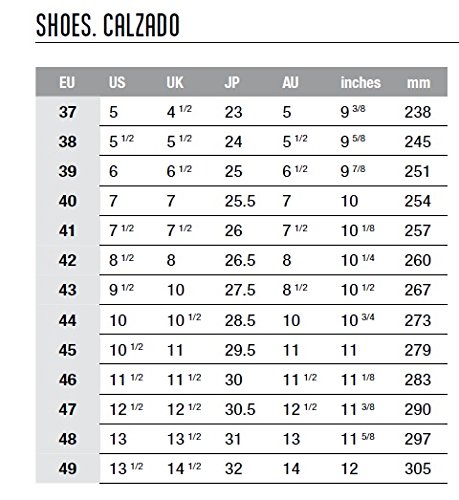 SHOES. CALZADO

| EU | US | UK | JP | AU | inches | mm |
|---|---|---|---|---|---|---|
| 37 | 5 | 4 $^{1/2}$ | 23 | 5 | 9 $^{3/8}$ | 238 |
| 38 | 5 $^{1/2}$ | 5 $^{1/2}$ | 24 | 5 $^{1/2}$ | 9 $^{5/8}$ | 245 |
| 39 | 6 | 6 $^{1/2}$ | 25 | 6 $^{1/2}$ | 9 $^{7/8}$ | 251 |
| 40 | 7 | 7 | 25.5 | 7 | 10 | 254 |
| 41 | 7 $^{1/2}$ | 7 $^{1/2}$ | 26 | 7 $^{1/2}$ | 10 $^{1/8}$ | 257 |
| 42 | 8 $^{1/2}$ | 8 | 26.5 | 8 | 10 $^{1/4}$ | 260 |
| 43 | 9 $^{1/2}$ | 10 | 27.5 | 8 $^{1/2}$ | 10 $^{1/2}$ | 267 |
| 44 | 10 | 10 $^{1/2}$ | 28.5 | 10 | 10 $^{3/4}$ | 273 |
| 45 | 10 $^{1/2}$ | 11 | 29.5 | 11 | 11 | 279 |
| 46 | 11 $^{1/2}$ | 11 $^{1/2}$ | 30 | 11 $^{1/2}$ | 11 $^{1/8}$ | 283 |
| 47 | 12 $^{1/2}$ | 12 $^{1/2}$ | 30.5 | 12 $^{1/2}$ | 11 $^{3/8}$ | 290 |
| 48 | 13 | 13 $^{1/2}$ | 31 | 13 | 11 $^{5/8}$ | 297 |
| 49 | 13 $^{1/2}$ | 14 $^{1/2}$ | 32 | 14 | 12 | 305 |